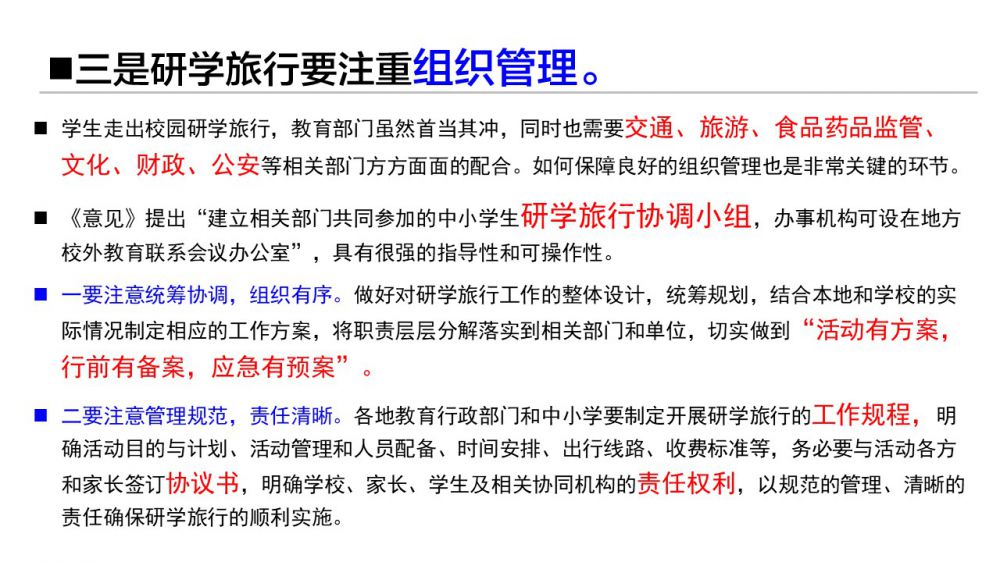 ■三是研学旅行要注重组织管理。

■ 学生走出校园研学旅行，教育部门虽然首当其冲，同时也需要交通、旅游、食品药品监管、文化、财政、公安等相关部门方方面面的配合。如何保障良好的组织管理也是非常关键的环节。

■ 《意见》提出“建立相关部门共同参加的中小学生研学旅行协调小组，办事机构可设在地方校外教育联系会议办公室”，具有很强的指导性和可操作性。

■ 一要注意统筹协调，组织有序。做好对研学旅行工作的整体设计，统筹规划，结合本地和学校的实际情况制定相应的工作方案，将职责层层分解落实到相关部门和单位，切实做到“活动有方案，行前有备案，应急有预案”。

■ 二要注意管理规范，责任清晰。各地教育行政部门和中小学要制定开展研学旅行的工作规程，明确活动目的与计划、活动管理和人员配备、时间安排、出行线路、收费标准等，务必要与活动各方和家长签订协议书，明确学校、家长、学生及相关协同机构的责任权利，以规范的管理、清晰的责任确保研学旅行的顺利实施。